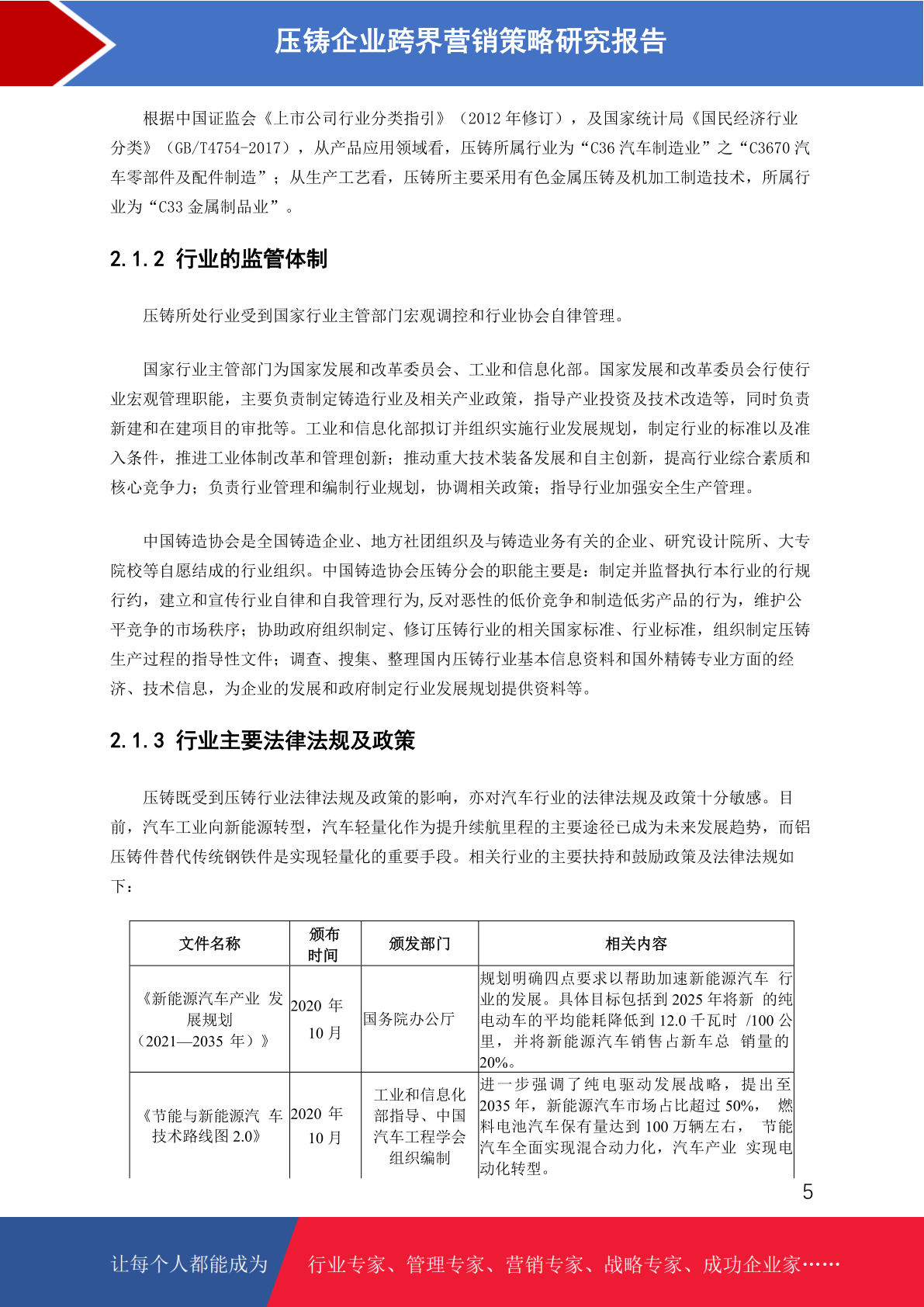 压铸企业跨界营销策略研究报告

根据中国证监会《上市公司行业分类指引》（2012 年修订），及国家统计局《国民经济行业分类》（GB/T4754-2017），从产品应用领域看，压铸所属行业为“C36 汽车制造业”之“C3670 汽车零部件及配件制造”；从生产工艺看，压铸所主要采用有色金属压铸及机加工制造技术，所属行业为“C33 金属制品业”。

2.1.2 行业的监管体制

压铸所处行业受到国家行业主管部门宏观调控和行业协会自律管理。

国家行业主管部门为国家发展和改革委员会、工业和信息化部。国家发展和改革委员会行使行业宏观管理职能，主要负责制定铸造行业及相关产业政策，指导产业投资及技术改造等，同时负责新建和在建项目的审批等。工业和信息化部拟订并组织实施行业发展规划，制定行业的标准以及准入条件，推进工业体制改革和管理创新；推动重大技术装备发展和自主创新，提高行业综合素质和核心竞争力；负责行业管理和编制行业规划，协调相关政策；指导行业加强安全生产管理。

中国铸造协会是全国铸造企业、地方社团组织及与铸造业务有关的企业、研究设计院所、大专院校等自愿结成的行业组织。中国铸造协会压铸分会的职能主要是：制定并监督执行本行业的行规行约，建立和宣传行业自律和自我管理行为,反对恶性的低价竞争和制造低劣产品的行为，维护公平竞争的市场秩序；协助政府组织制定、修订压铸行业的相关国家标准、行业标准，组织制定压铸生产过程的指导性文件；调查、搜集、整理国内压铸行业基本信息资料和国外精铸专业方面的经济、技术信息，为企业的发展和政府制定行业发展规划提供资料等。

2.1.3 行业主要法律法规及政策

压铸既受到压铸行业法律法规及政策的影响，亦对汽车行业的法律法规及政策十分敏感。目前，汽车工业向新能源转型，汽车轻量化作为提升续航里程的主要途径已成为未来发展趋势，而铝压铸件替代传统钢铁件是实现轻量化的重要手段。相关行业的主要扶持和鼓励政策及法律法规如下：

| 文件名称 | 颁布时间 | 颁发部门 | 相关内容 |
|---|---|---|---|
| 《新能源汽车产业 发展规划（2021—2035 年）》 | 2020 年 10 月 | 国务院办公厅 | 规划明确四点要求以帮助加速新能源汽车 行业的发展。具体目标包括到 2025 年将新 的纯电动车的平均能耗降低到 12.0 千瓦时 /100 公里，并将新能源汽车销售占新车总 销量的 20%。 |
| 《节能与新能源汽 车技术路线图 2.0》 | 2020 年 10 月 | 工业和信息化部指导、中国汽车工程学会组织编制 | 进一步强调了纯电驱动发展战略，提出至 2035 年，新能源汽车市场占比超过 50%， 燃料电池汽车保有量达到 100 万辆左右， 节能汽车全面实现混合动力化，汽车产业 实现电动化转型。 |

5

让每个人都能成为 行业专家、管理专家、营销专家、战略专家、成功企业家……